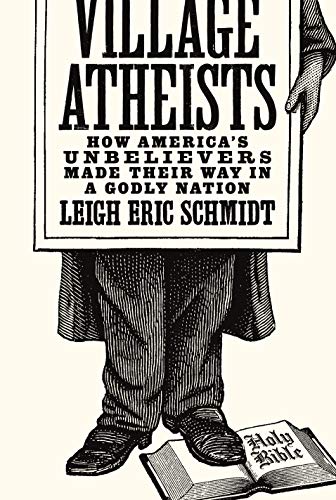 VILLAGE ATHEISTS

HOW AMERICA'S UNBELIEVERS MADE THEIR WAY IN A GODLY NATION

LEIGH ERIC SCHMIDT

Holy Bible